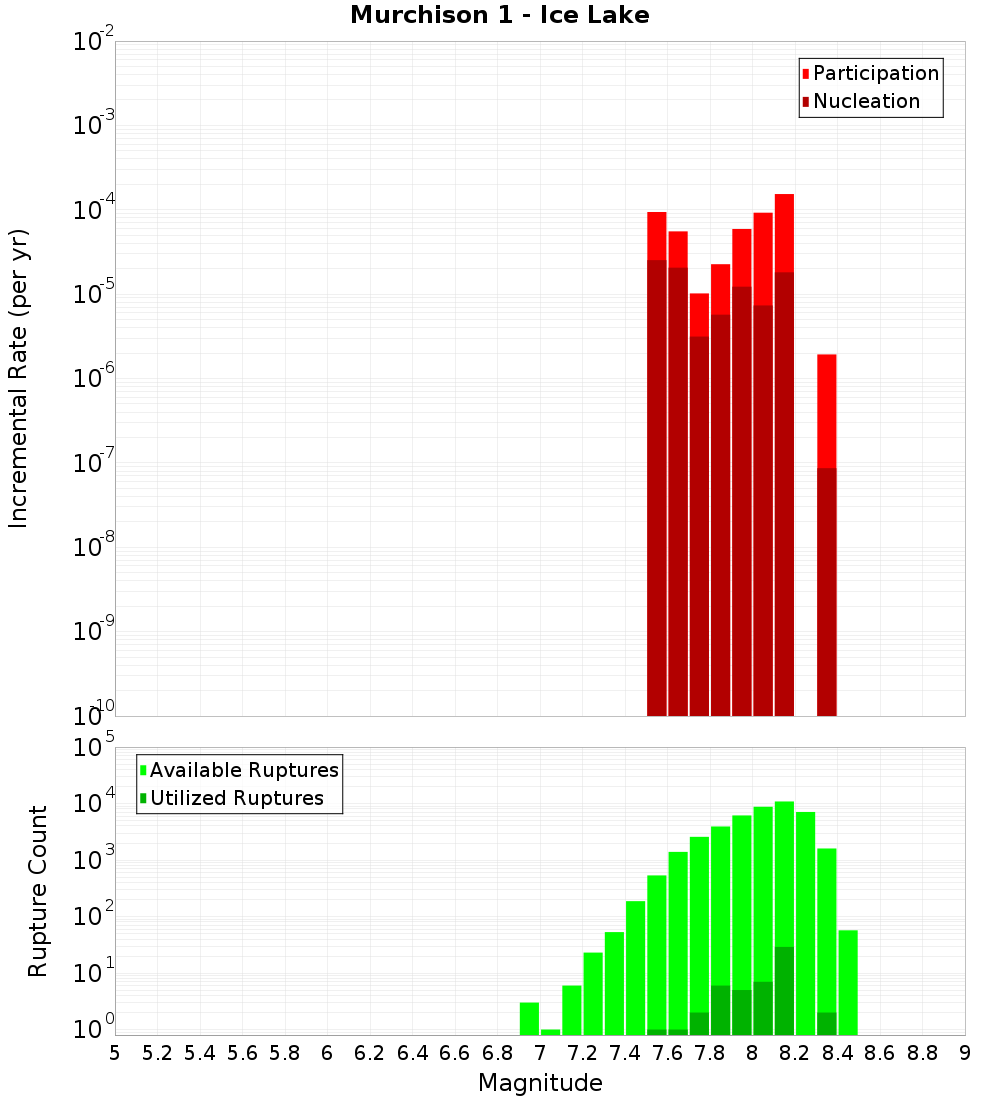 Murchison 1 - Ice Lake

Participation
Nucleation

Incremental Rate (per yr)

$10^{-2}$
$10^{-3}$
$10^{-4}$
$10^{-5}$
$10^{-6}$
$10^{-7}$
$10^{-8}$
$10^{-9}$
$10^{-10}$

Available Ruptures
Utilized Ruptures

Rupture Count

$10^{5}$
$10^{4}$
$10^{3}$
$10^{2}$
$10^{1}$
$10^{0}$

5 5.2 5.4 5.6 5.8 6 6.2 6.4 6.6 6.8 7 7.2 7.4 7.6 7.8 8 8.2 8.4 8.6 8.8 9

Magnitude